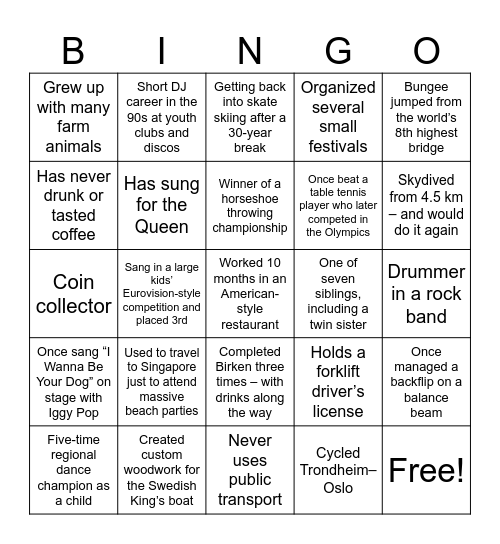 | B | I | N | G | O |
|---|---|---|---|---|
| Grew up with many farm animals | Short DJ career in the 90s at youth clubs and discos | Getting back into skate skiing after a 30-year break | Organized several small festivals | Bungee jumped from the world's 8th highest bridge |
| Has never drunk or tasted coffee | Has sung for the Queen | Winner of a horseshoe throwing championship | Once beat a table tennis player who later competed in the Olympics | Skydived from 4.5 km – and would do it again |
| Coin collector | Sang in a large kids' Eurovision-style competition and placed 3rd | Worked 10 months in an American-style restaurant | One of seven siblings, including a twin sister | Drummer in a rock band |
| Once sang "I Wanna Be Your Dog" on stage with Iggy Pop | Used to travel to Singapore just to attend massive beach parties | Completed Birken three times – with drinks along the way | Holds a forklift driver's license | Once managed a backflip on a balance beam |
| Five-time regional dance champion as a child | Created custom woodwork for the Swedish King's boat | Never uses public transport | Cycled Trondheim–Oslo | Free! |